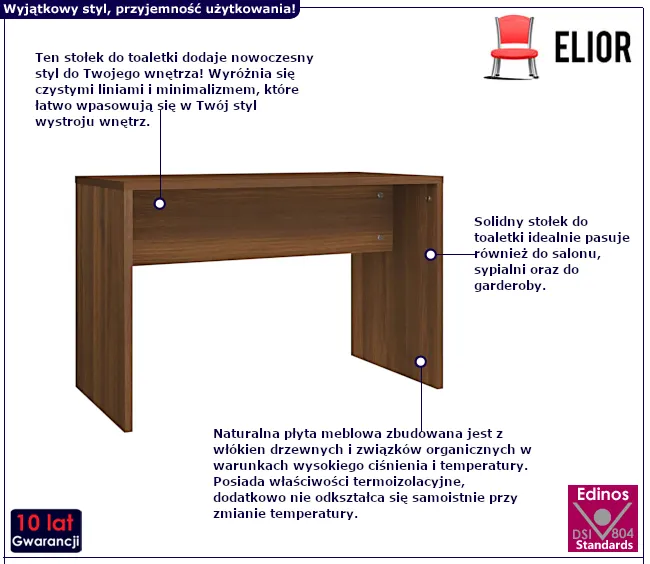 Wyjątkowy styl, przyjemność użytkowania!

ELIOR

Ten stołek do toaletki dodaje nowoczesny styl do Twojego wnętrza! Wyróżnia się czystymi liniami i minimalizmem, które łatwo wpasowują się w Twój styl wystroju wnętrz.

Solidny stołek do toaletki idealnie pasuje również do salonu, sypialni oraz do garderoby.

Naturalna płyta meblowa zbudowana jest z włókien drzewnych i związków organicznych w warunkach wysokiego ciśnienia i temperatury. Posiada właściwości termoizolacyjne, dodatkowo nie odkształca się samoistnie przy zmianie temperatury.

10 lat
Gwarancji

Edinos
DSI 804
Standards